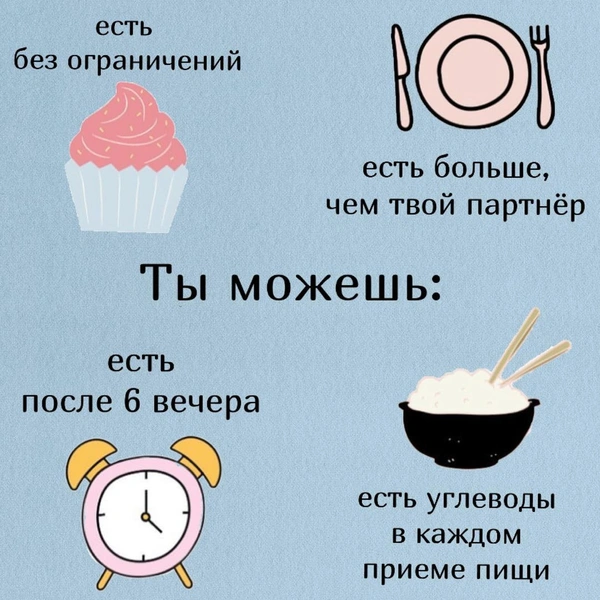 есть
без ограничений

есть больше,
чем твой партнёр

Ты можешь:

есть
после 6 вечера

есть углеводы
в каждом
приеме пищи